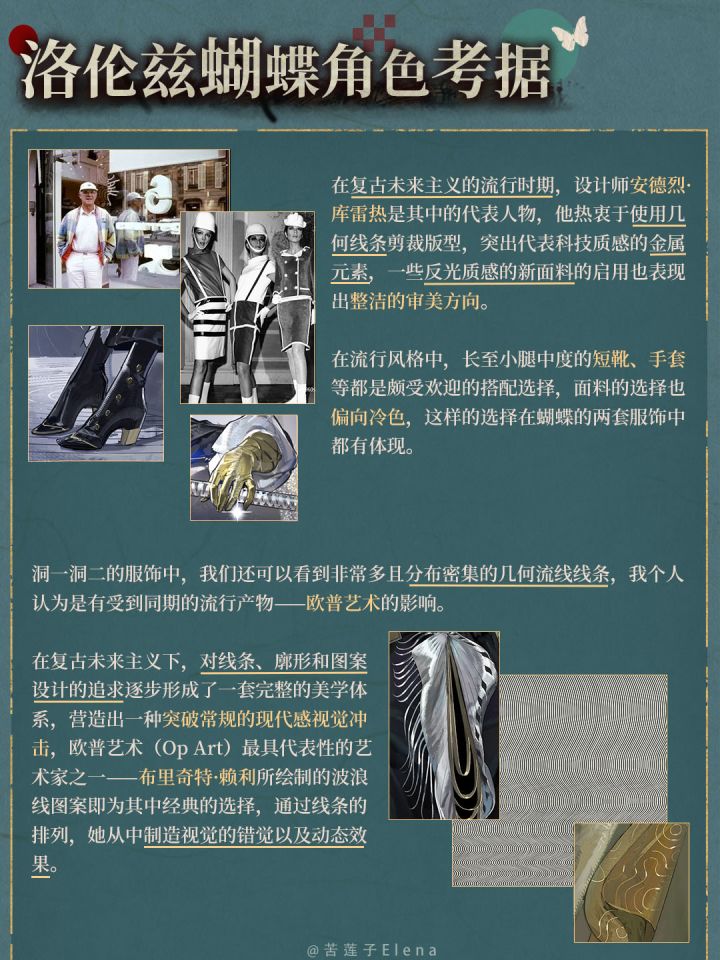 洛伦兹蝴蝶角色考据

在复古未来主义的流行时期，设计师安德烈·库雷热是其中的代表人物，他热衷于使用几何线条剪裁版型，突出代表科技质感的金属元素，一些反光质感的新面料的启用也表现出整洁的审美方向。

在流行风格中，长至小腿中度的短靴、手套等都是颇受欢迎的搭配选择，面料的选择也偏向冷色，这样的选择在蝴蝶的两套服饰中都有体现。

洞一洞二的服饰中，我们还可以看到非常多且分布密集的几何流线线条，我个人认为是有受到同期的流行产物——欧普艺术的影响。

在复古未来主义下，对线条、廓形和图案设计的追求逐步形成了一套完整的美学体系，营造出一种突破常规的现代感视觉冲击，欧普艺术（Op Art）最具代表性的艺术家之一——布里奇特·赖利所绘制的波浪线图案即为其中经典的选择，通过线条的排列，她从中制造视觉的错觉以及动态效果。

@苦莲子Elena